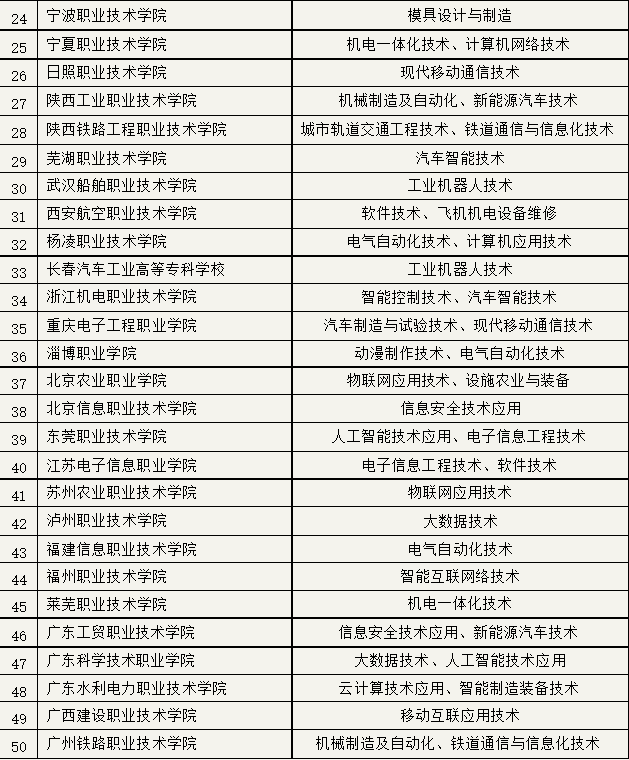 | | | |
|---|---|---|
| 24 | 宁波职业技术学院 | 模具设计与制造 |
| 25 | 宁夏职业技术学院 | 机电一体化技术、计算机网络技术 |
| 26 | 日照职业技术学院 | 现代移动通信技术 |
| 27 | 陕西工业职业技术学院 | 机械制造及自动化、新能源汽车技术 |
| 28 | 陕西铁路工程职业技术学院 | 城市轨道交通工程技术、铁道通信与信息化技术 |
| 29 | 芜湖职业技术学院 | 汽车智能技术 |
| 30 | 武汉船舶职业技术学院 | 工业机器人技术 |
| 31 | 西安航空职业技术学院 | 软件技术、飞机机电设备维修 |
| 32 | 杨凌职业技术学院 | 电气自动化技术、计算机应用技术 |
| 33 | 长春汽车工业高等专科学校 | 工业机器人技术 |
| 34 | 浙江机电职业技术学院 | 智能控制技术、汽车智能技术 |
| 35 | 重庆电子工程职业学院 | 汽车制造与试验技术、现代移动通信技术 |
| 36 | 淄博职业学院 | 动漫制作技术、电气自动化技术 |
| 37 | 北京农业职业学院 | 物联网应用技术、设施农业与装备 |
| 38 | 北京信息职业技术学院 | 信息安全技术应用 |
| 39 | 东莞职业技术学院 | 人工智能技术应用、电子信息工程技术 |
| 40 | 江苏电子信息职业学院 | 电子信息工程技术、软件技术 |
| 41 | 苏州农业职业技术学院 | 物联网应用技术 |
| 42 | 泸州职业技术学院 | 大数据技术 |
| 43 | 福建信息职业技术学院 | 电气自动化技术 |
| 44 | 福州职业技术学院 | 智能互联网络技术 |
| 45 | 莱芜职业技术学院 | 机电一体化技术 |
| 46 | 广东工贸职业技术学院 | 信息安全技术应用、新能源汽车技术 |
| 47 | 广东科学技术职业学院 | 大数据技术、人工智能技术应用 |
| 48 | 广东水利电力职业技术学院 | 云计算技术应用、智能制造装备技术 |
| 49 | 广西建设职业技术学院 | 移动互联应用技术 |
| 50 | 广州铁路职业技术学院 | 机械制造及自动化、铁道通信与信息化技术 |